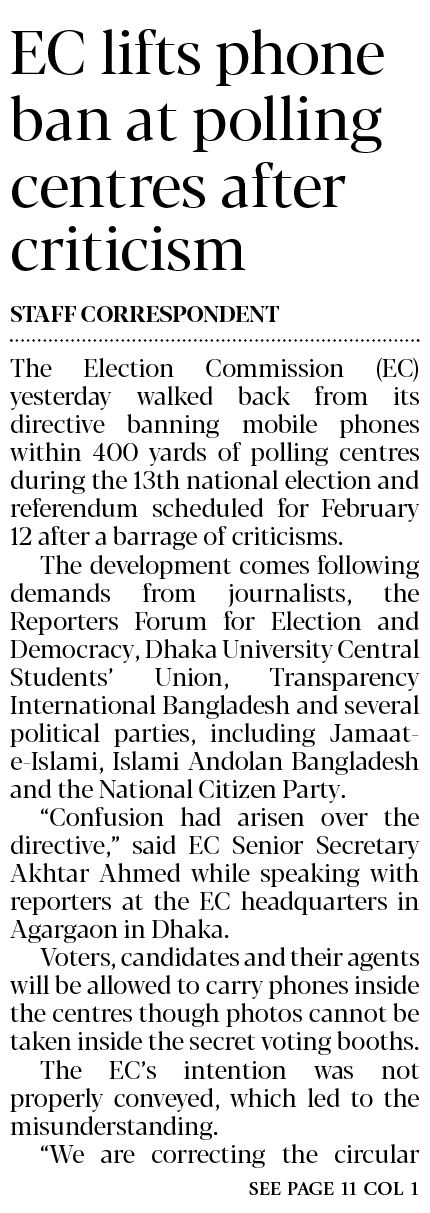 EC lifts phone ban at polling centres after criticism

STAFF CORRESPONDENT

The Election Commission (EC) yesterday walked back from its directive banning mobile phones within 400 yards of polling centres during the 13th national election and referendum scheduled for February 12 after a barrage of criticisms.

The development comes following demands from journalists, the Reporters Forum for Election and Democracy, Dhaka University Central Students' Union, Transparency International Bangladesh and several political parties, including Jamaat-e-Islami, Islami Andolan Bangladesh and the National Citizen Party.

"Confusion had arisen over the directive," said EC Senior Secretary Akhtar Ahmed while speaking with reporters at the EC headquarters in Agargaon in Dhaka.

Voters, candidates and their agents will be allowed to carry phones inside the centres though photos cannot be taken inside the secret voting booths.

The EC's intention was not properly conveyed, which led to the misunderstanding.

"We are correcting the circular

SEE PAGE 11 COL 1